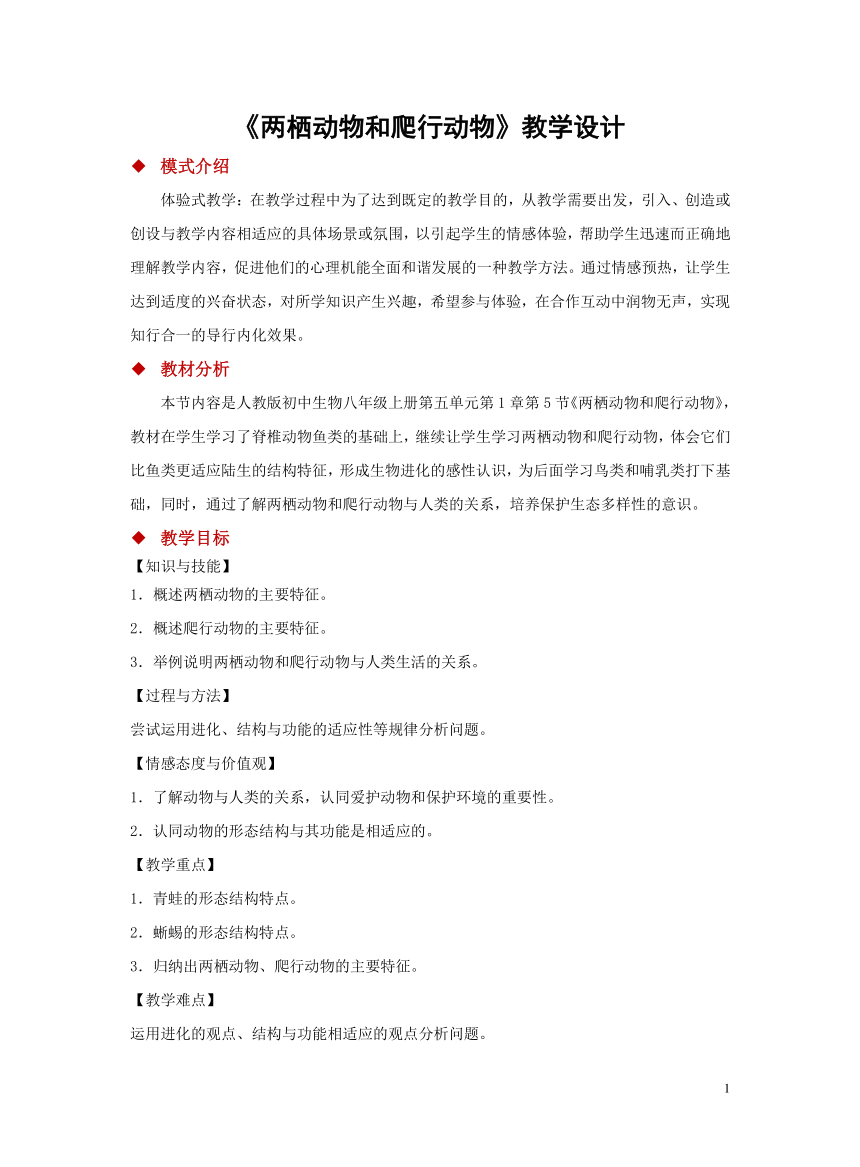 《两栖动物和爬行动物》教学设计

◆ 模式介绍

体验式教学：在教学过程中为了达到既定的教学目的，从教学需要出发，引入、创造或创设与教学内容相适应的具体场景或氛围，以引起学生的情感体验，帮助学生迅速而正确地理解教学内容，促进他们的心理机能全面和谐发展的一种教学方法。通过情感预热，让学生达到适度的兴奋状态，对所学知识产生兴趣，希望参与体验，在合作互动中润物无声，实现知行合一的导行内化效果。

◆ 教材分析

本节内容是人教版初中生物八年级上册第五单元第1章第5节《两栖动物和爬行动物》，教材在学生学习了脊椎动物鱼类的基础上，继续让学生学习两栖动物和爬行动物，体会它们比鱼类更适应陆生的结构特征，形成生物进化的感性认识，为后面学习鸟类和哺乳类打下基础，同时，通过了解两栖动物和爬行动物与人类的关系，培养保护生态多样性的意识。

◆ 教学目标

【知识与技能】

1．概述两栖动物的主要特征。

2．概述爬行动物的主要特征。

3．举例说明两栖动物和爬行动物与人类生活的关系。

【过程与方法】

尝试运用进化、结构与功能的适应性等规律分析问题。

【情感态度与价值观】

1．了解动物与人类的关系，认同爱护动物和保护环境的重要性。

2．认同动物的形态结构与其功能是相适应的。

【教学重点】

1．青蛙的形态结构特点。

2．蜥蜴的形态结构特点。

3．归纳出两栖动物、爬行动物的主要特征。

【教学难点】

运用进化的观点、结构与功能相适应的观点分析问题。

1